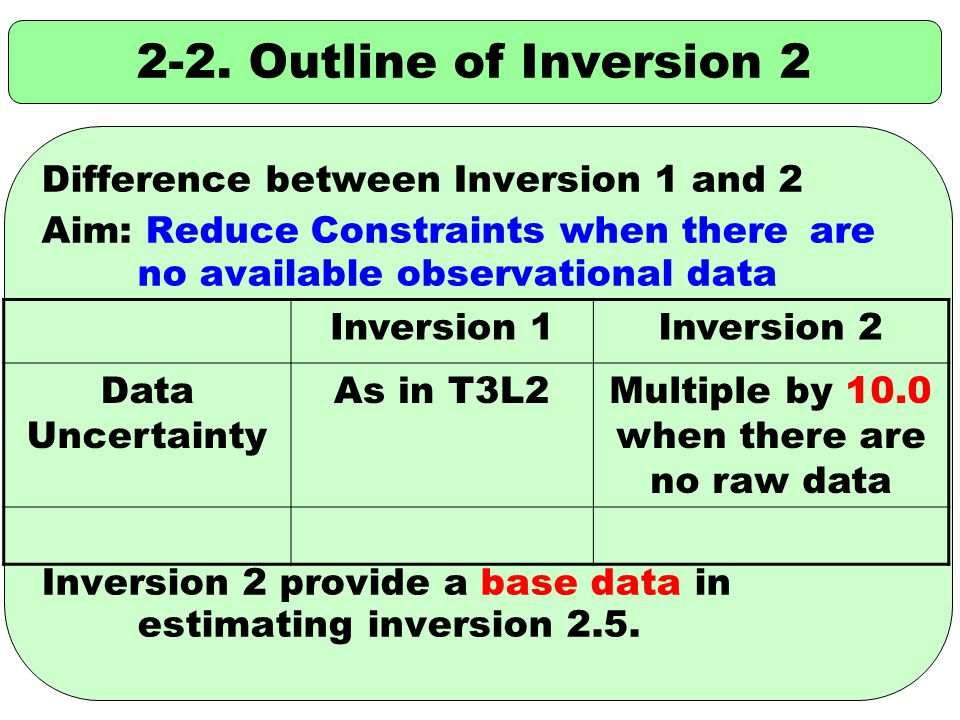 2-2. Outline of Inversion 2

Difference between Inversion 1 and 2

Aim: Reduce Constraints when there are no available observational data

| | Inversion 1 | Inversion 2 |
|---|---|---|
| Data Uncertainty | As in T3L2 | Multiple by 10.0 when there are no raw data |
| | | |

Inversion 2 provide a base data in estimating inversion 2.5.